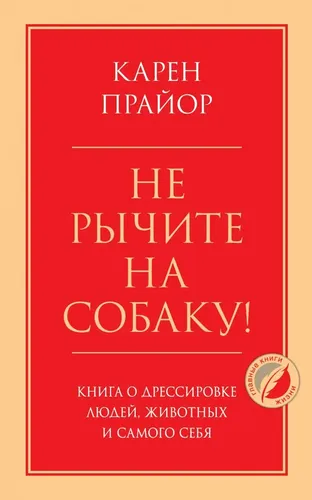 КАРЕН
ПРАЙОР

НЕ
РЫЧИТЕ
НА
СОБАКУ!

КНИГА О ДРЕССИРОВКЕ
ЛЮДЕЙ, ЖИВОТНЫХ
И САМОГО СЕБЯ

ГЛАВНЫЕ КНИГИ ЖИЗНИ